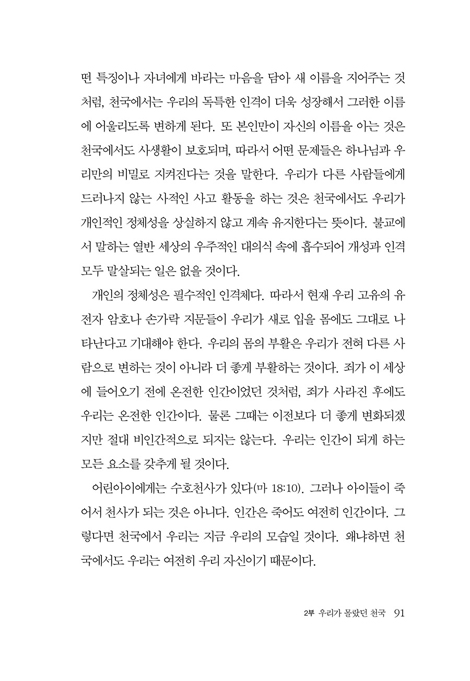 떤 특징이나 자녀에게 바라는 마음을 담아 새 이름을 지어주는 것처럼, 천국에서는 우리의 독특한 인격이 더욱 성장해서 그러한 이름에 어울리도록 변하게 된다. 또 본인만이 자신의 이름을 아는 것은 천국에서도 사생활이 보호되며, 따라서 어떤 문제들은 하나님과 우리만의 비밀로 지켜진다는 것을 말한다. 우리가 다른 사람들에게 드러나지 않는 사적인 사고 활동을 하는 것은 천국에서도 우리가 개인적인 정체성을 상실하지 않고 계속 유지한다는 뜻이다. 불교에서 말하는 열반 세상의 우주적인 대의식 속에 흡수되어 개성과 인격 모두 말살되는 일은 없을 것이다.

개인의 정체성은 필수적인 인격체다. 따라서 현재 우리 고유의 유전자 암호나 손가락 지문들이 우리가 새로 입을 몸에도 그대로 나타난다고 기대해야 한다. 우리의 몸의 부활은 우리가 전혀 다른 사람으로 변하는 것이 아니라 더 좋게 부활하는 것이다. 죄가 이 세상에 들어오기 전에 온전한 인간이었던 것처럼, 죄가 사라진 후에도 우리는 온전한 인간이다. 물론 그때는 이전보다 더 좋게 변화되겠지만 절대 비인간적으로 되지는 않는다. 우리는 인간이 되게 하는 모든 요소를 갖추게 될 것이다.

어린아이에게는 수호천사가 있다(마 18:10). 그러나 아이들이 죽어서 천사가 되는 것은 아니다. 인간은 죽어도 여전히 인간이다. 그렇다면 천국에서 우리는 지금 우리의 모습일 것이다. 왜냐하면 천국에서도 우리는 여전히 우리 자신이기 때문이다.

2부 우리가 몰랐던 천국 91